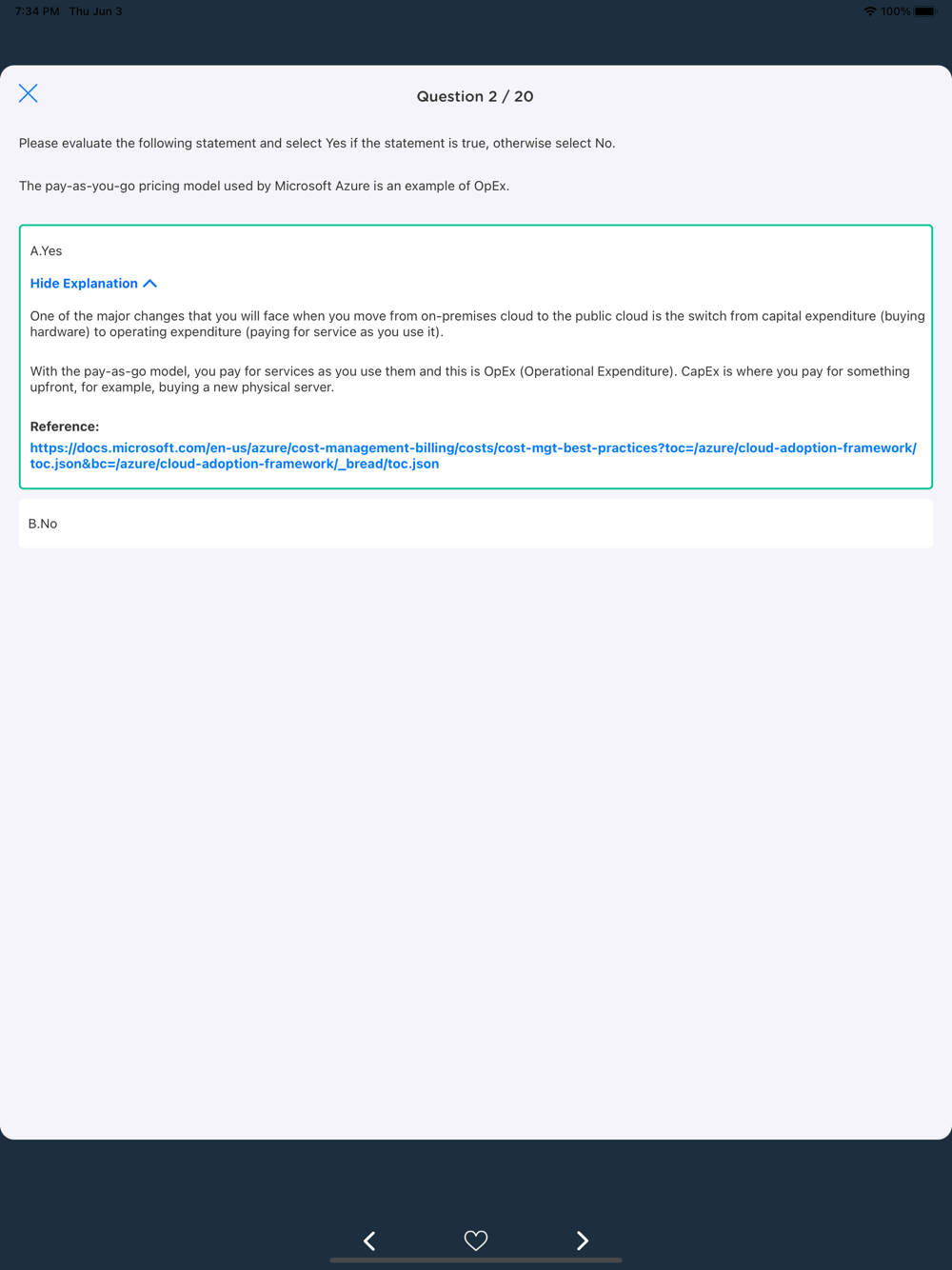 7:34 PM Thu Jun 3

100%

Question 2 / 20

Please evaluate the following statement and select Yes if the statement is true, otherwise select No.

The pay-as-you-go pricing model used by Microsoft Azure is an example of OpEx.

A.Yes

Hide Explanation

One of the major changes that you will face when you move from on-premises cloud to the public cloud is the switch from capital expenditure (buying hardware) to operating expenditure (paying for service as you use it).

With the pay-as-go model, you pay for services as you use them and this is OpEx (Operational Expenditure). CapEx is where you pay for something upfront, for example, buying a new physical server.

Reference:
https://docs.microsoft.com/en-us/azure/cost-management-billing/costs/cost-mgt-best-practices?toc=/azure/cloud-adoption-framework/toc.json&bc=/azure/cloud-adoption-framework/_bread/toc.json

B.No